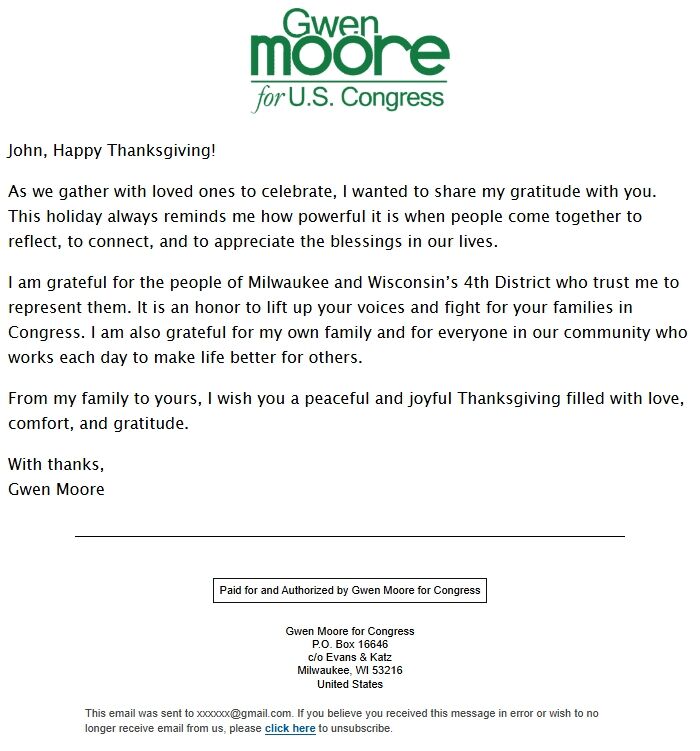 Gwen
moore
for U.S. Congress

John, Happy Thanksgiving!

As we gather with loved ones to celebrate, I wanted to share my gratitude with you. This holiday always reminds me how powerful it is when people come together to reflect, to connect, and to appreciate the blessings in our lives.

I am grateful for the people of Milwaukee and Wisconsin's 4th District who trust me to represent them. It is an honor to lift up your voices and fight for your families in Congress. I am also grateful for my own family and for everyone in our community who works each day to make life better for others.

From my family to yours, I wish you a peaceful and joyful Thanksgiving filled with love, comfort, and gratitude.

With thanks,
Gwen Moore

Paid for and Authorized by Gwen Moore for Congress

Gwen Moore for Congress
P.O. Box 16646
c/o Evans & Katz
Milwaukee, WI 53216
United States

This email was sent to xxxxxx@gmail.com. If you believe you received this message in error or wish to no longer receive email from us, please click here to unsubscribe.